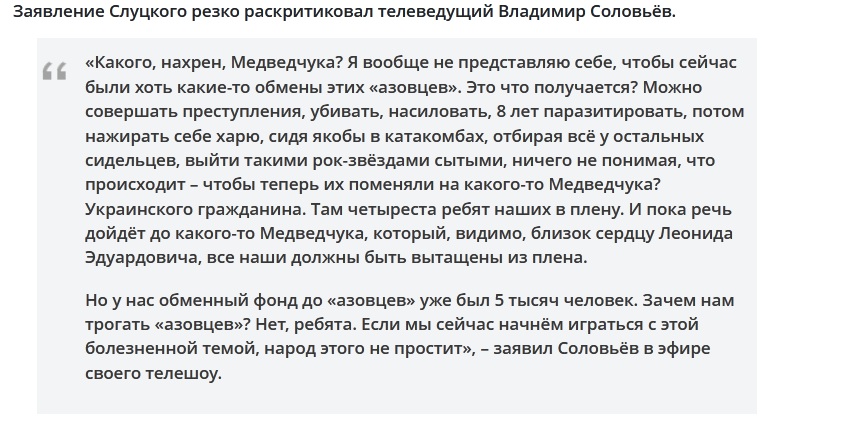 Заявление Слуцкого резко раскритиковал телеведущий Владимир Соловьёв.

«Какого, нахрен, Медведчука? Я вообще не представляю себе, чтобы сейчас были хоть какие-то обмены этих «азовцев». Это что получается? Можно совершать преступления, убивать, насиловать, 8 лет паразитировать, потом нажирать себе харю, сидя якобы в катакомбах, отбирая всё у остальных сидельцев, выйти такими рок-звёздами сытыми, ничего не понимая, что происходит – чтобы теперь их поменяли на какого-то Медведчука? Украинского гражданина. Там четыреста ребят наших в плену. И пока речь дойдёт до какого-то Медведчука, который, видимо, близок сердцу Леонида Эдуардовича, все наши должны быть вытащены из плена.

Но у нас обменный фонд до «азовцев» уже был 5 тысяч человек. Зачем нам трогать «азовцев»? Нет, ребята. Если мы сейчас начнём играться с этой болезненной темой, народ этого не простит», – заявил Соловьёв в эфире своего телешоу.